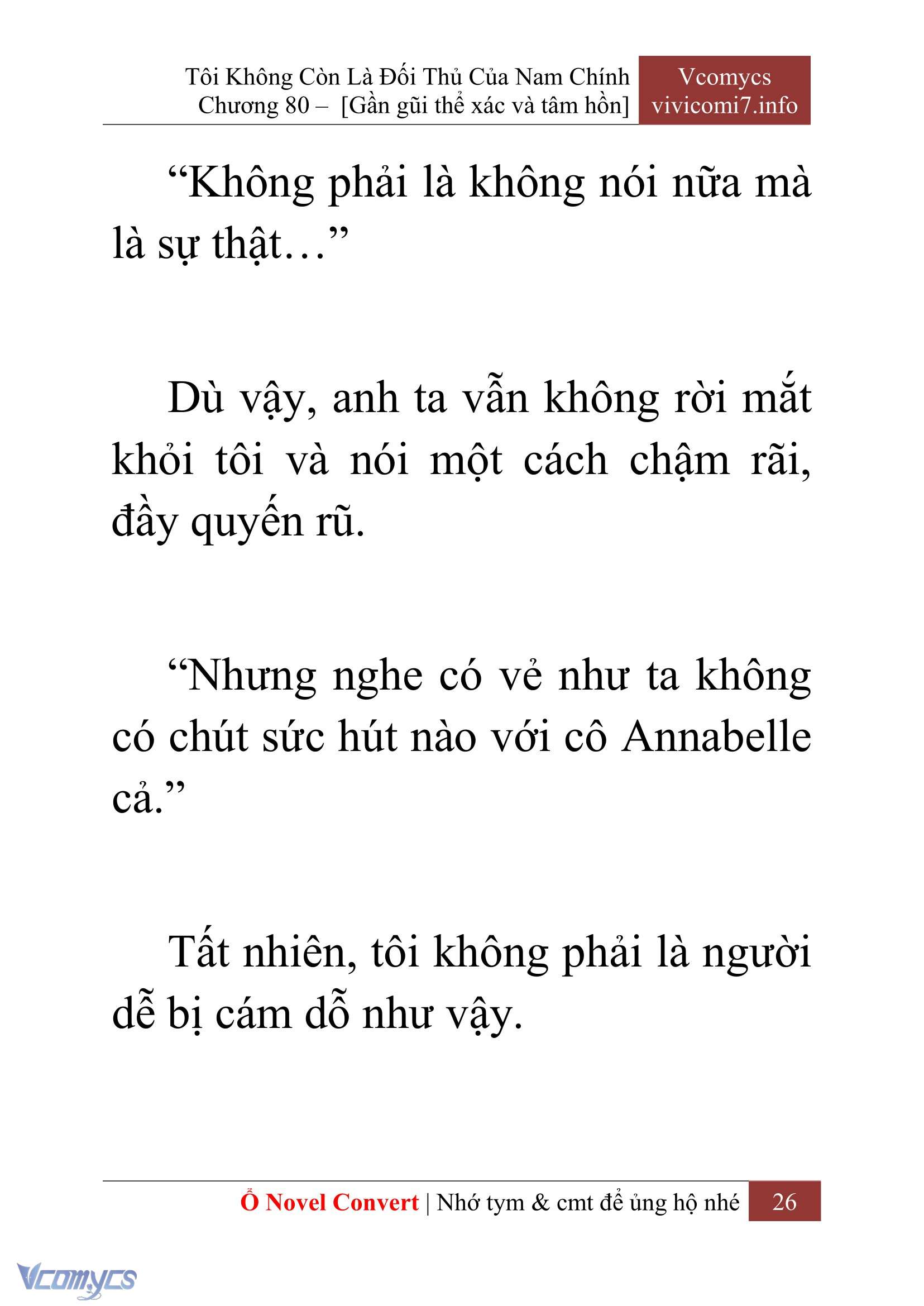 Tôi Không Còn Là Đối Thủ Của Nam Chính
Chương 80 – [Gần gũi thể xác và tâm hồn]

Vcomycs
vivicomi7.info

“Không phải là không nói nữa mà là sự thật…”

Dù vậy, anh ta vẫn không rời mắt khỏi tôi và nói một cách chậm rãi, đầy quyến rũ.

“Nhưng nghe có vẻ như ta không có chút sức hút nào với cô Annabelle cả.”

Tất nhiên, tôi không phải là người dễ bị cám dỗ như vậy.

Ổ Novel Convert | Nhớ tym & cmt để ủng hộ nhé 26

Vcomycs